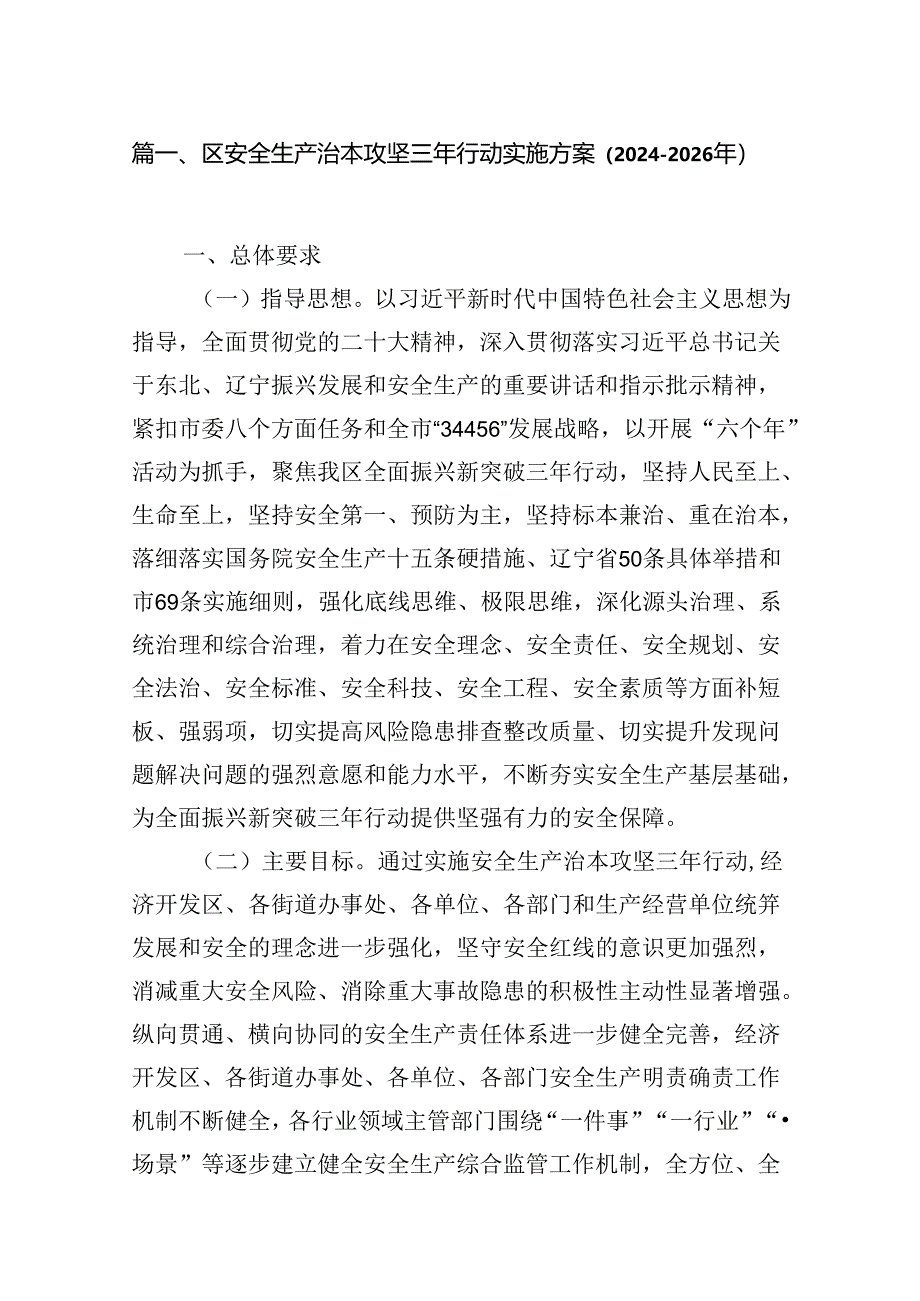 篇一、区安全生产治本攻坚三年行动实施方案（2024-2026年）

一、总体要求

（一）指导思想。以习近平新时代中国特色社会主义思想为指导，全面贯彻党的二十大精神，深入贯彻落实习近平总书记关于东北、辽宁振兴发展和安全生产的重要讲话和指示批示精神，紧扣市委八个方面任务和全市“34456”发展战略，以开展“六个年”活动为抓手，聚焦我区全面振兴新突破三年行动，坚持人民至上、生命至上，坚持安全第一、预防为主，坚持标本兼治、重在治本，落细落实国务院安全生产十五条硬措施、辽宁省50条具体举措和市69条实施细则，强化底线思维、极限思维，深化源头治理、系统治理和综合治理，着力在安全理念、安全责任、安全规划、安全法治、安全标准、安全科技、安全工程、安全素质等方面补短板、强弱项，切实提高风险隐患排查整改质量、切实提升发现问题解决问题的强烈意愿和能力水平，不断夯实安全生产基层基础，为全面振兴新突破三年行动提供坚强有力的安全保障。

（二）主要目标。通过实施安全生产治本攻坚三年行动,经济开发区、各街道办事处、各单位、各部门和生产经营单位统筹发展和安全的理念进一步强化，坚守安全红线的意识更加强烈，消减重大安全风险、消除重大事故隐患的积极性主动性显著增强。纵向贯通、横向协同的安全生产责任体系进一步健全完善，经济开发区、各街道办事处、各单位、各部门安全生产明责确责工作机制不断健全，各行业领域主管部门围绕“一件事”“一行业”“•场景”等逐步建立健全安全生产综合监管工作机制，全方位、全